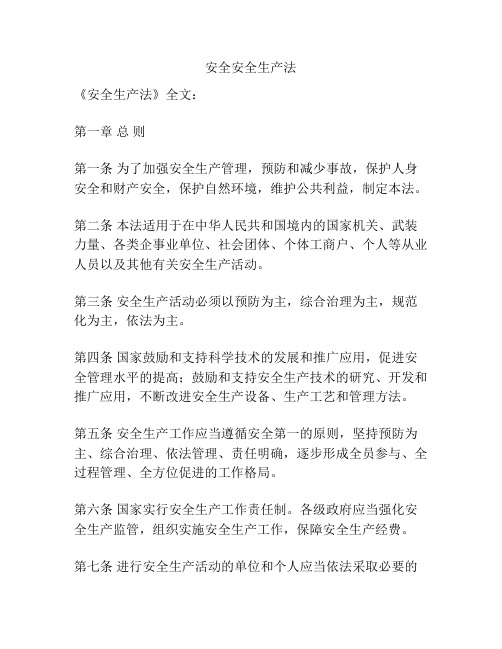 安全安全生产法

《安全生产法》全文：

第一章 总 则

第一条 为了加强安全生产管理，预防和减少事故，保护人身安全和财产安全，保护自然环境，维护公共利益，制定本法。

第二条 本法适用于在中华人民共和国境内的国家机关、武装力量、各类企事业单位、社会团体、个体工商户、个人等从业人员以及其他有关安全生产活动。

第三条 安全生产活动必须以预防为主，综合治理为主，规范化为主，依法为主。

第四条 国家鼓励和支持科学技术的发展和推广应用，促进安全管理水平的提高；鼓励和支持安全生产技术的研究、开发和推广应用，不断改进安全生产设备、生产工艺和管理方法。

第五条 安全生产工作应当遵循安全第一的原则，坚持预防为主、综合治理、依法管理、责任明确，逐步形成全员参与、全过程管理、全方位促进的工作格局。

第六条 国家实行安全生产工作责任制。各级政府应当强化安全生产监管，组织实施安全生产工作，保障安全生产经费。

第七条 进行安全生产活动的单位和个人应当依法采取必要的